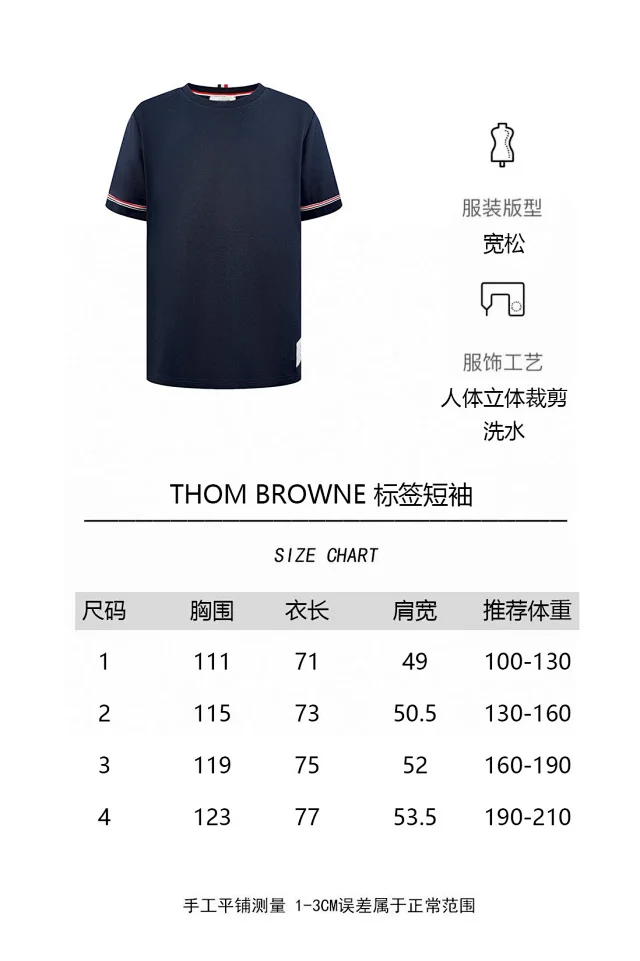 服装版型
宽松

服饰工艺
人体立体裁剪
洗水

THOM BROWNE 标签短袖

SIZE CHART

| 尺码 | 胸围 | 衣长 | 肩宽 | 推荐体重 |
|---|---|---|---|---|
| 1 | 111 | 71 | 49 | 100-130 |
| 2 | 115 | 73 | 50.5 | 130-160 |
| 3 | 119 | 75 | 52 | 160-190 |
| 4 | 123 | 77 | 53.5 | 190-210 |

手工平铺测量 1-3CM误差属于正常范围